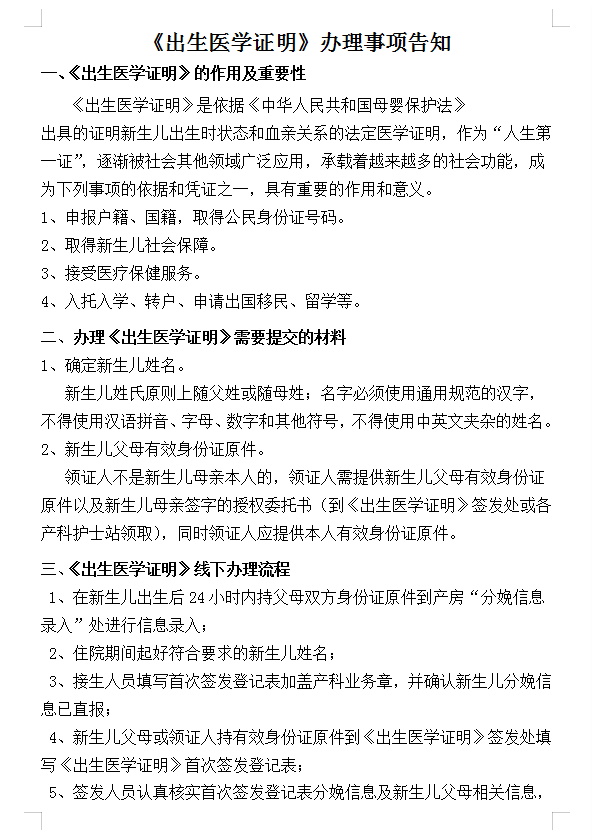 《出生医学证明》办理事项告知

一、《出生医学证明》的作用及重要性

《出生医学证明》是依据《中华人民共和国母婴保护法》出具的证明新生儿出生时状态和血亲关系的法定医学证明，作为“人生第一证”，逐渐被社会其他领域广泛应用，承载着越来越多的社会功能，成为下列事项的依据和凭证之一，具有重要的作用和意义。

1、申报户籍、国籍，取得公民身份证号码。

2、取得新生儿社会保障。

3、接受医疗保健服务。

4、入托入学、转户、申请出国移民、留学等。

二、办理《出生医学证明》需要提交的材料

1、确定新生儿姓名。

新生儿姓氏原则上随父姓或随母姓；名字必须使用通用规范的汉字，不得使用汉语拼音、字母、数字和其他符号，不得使用中英文夹杂的姓名。

2、新生儿父母有效身份证原件。

领证人不是新生儿母亲本人的，领证人需提供新生儿父母有效身份证原件以及新生儿母亲签字的授权委托书（到《出生医学证明》签发处或各产科护士站领取），同时领证人应提供本人有效身份证原件。

三、《出生医学证明》线下办理流程

1、在新生儿出生后 24 小时内持父母双方身份证原件到产房“分娩信息录入”处进行信息录入；

2、住院期间起好符合要求的新生儿姓名；

3、接生人员填写首次签发登记表加盖产科业务章，并确认新生儿分娩信息已直报；

4、新生儿父母或领证人持有效身份证原件到《出生医学证明》签发处填写《出生医学证明》首次签发登记表；

5、签发人员认真核实首次签发登记表分娩信息及新生儿父母相关信息，